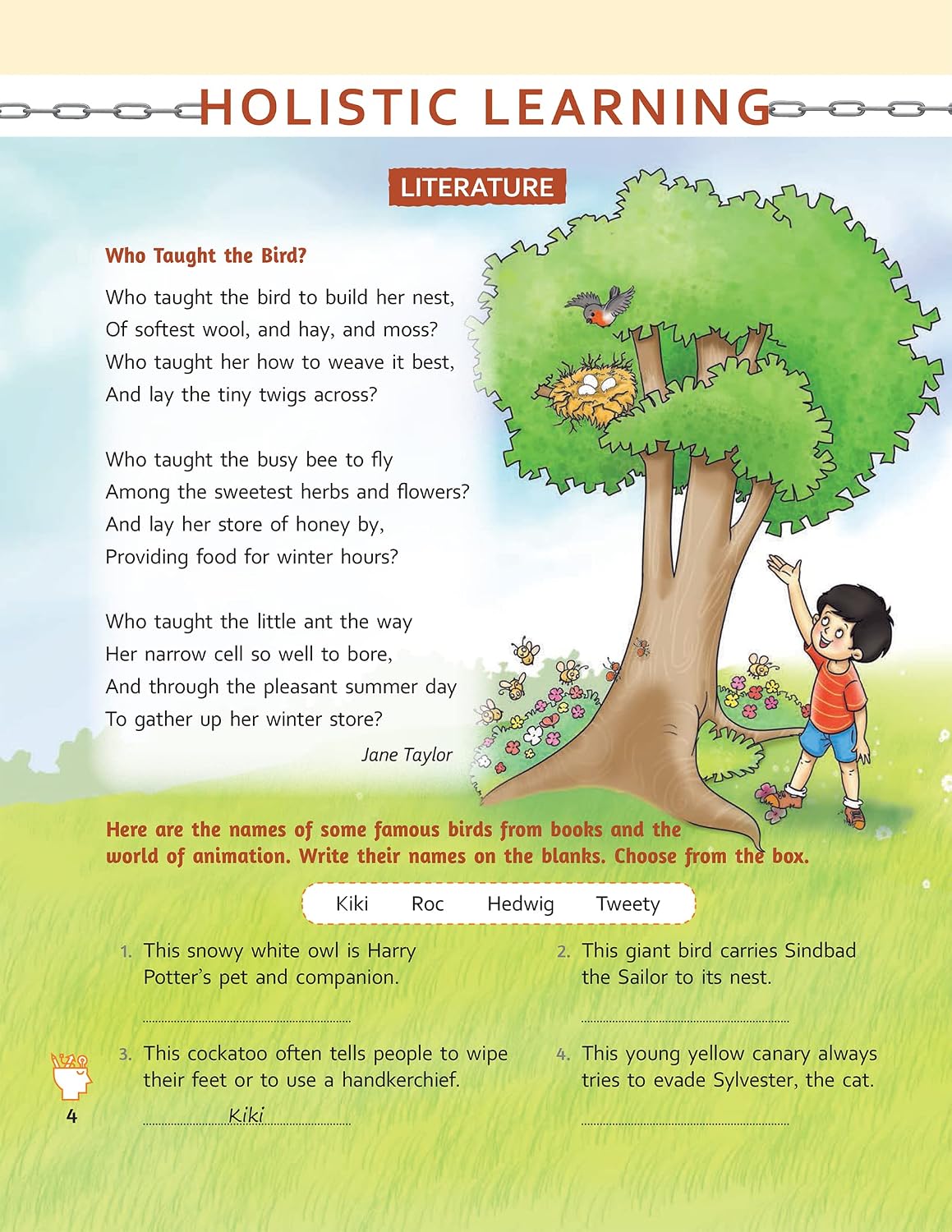 HOLISTIC LEARNING

LITERATURE

Who Taught the Bird?

Who taught the bird to build her nest,
Of softest wool, and hay, and moss?
Who taught her how to weave it best,
And lay the tiny twigs across?

Who taught the busy bee to fly
Among the sweetest herbs and flowers?
And lay her store of honey by,
Providing food for winter hours?

Who taught the little ant the way
Her narrow cell so well to bore,
And through the pleasant summer day
To gather up her winter store?

Jane Taylor

Here are the names of some famous birds from books and the world of animation. Write their names on the blanks. Choose from the box.

Kiki Roc Hedwig Tweety

1. This snowy white owl is Harry Potter's pet and companion.

____

2. This giant bird carries Sindbad the Sailor to its nest.

____

3. This cockatoo often tells people to wipe their feet or to use a handkerchief.

Kiki

4. This young yellow canary always tries to evade Sylvester, the cat.

____

4